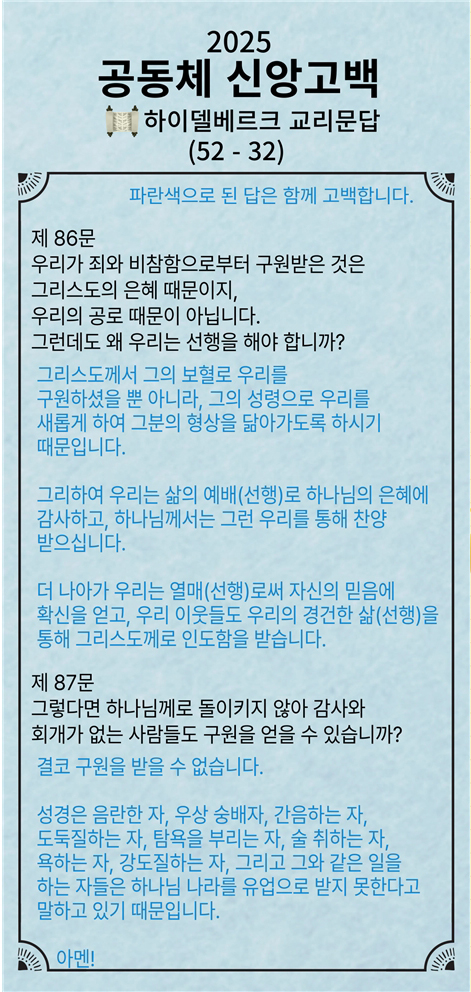 2025
공동체 신앙고백
하이델베르크 교리문답
(52 - 32)

파란색으로 된 답은 함께 고백합니다.

제 86문
우리가 죄와 비참함으로부터 구원받은 것은 그리스도의 은혜 때문이지, 우리의 공로 때문이 아닙니다. 그런데도 왜 우리는 선행을 해야 합니까?

그리스도께서 그의 보혈로 우리를 구원하셨을 뿐 아니라, 그의 성령으로 우리를 새롭게 하여 그분의 형상을 닮아가도록 하시기 때문입니다.

그리하여 우리는 삶의 예배(선행)로 하나님의 은혜에 감사하고, 하나님께서는 그런 우리를 통해 찬양 받으십니다.

더 나아가 우리는 열매(선행)로써 자신의 믿음에 확신을 얻고, 우리 이웃들도 우리의 경건한 삶(선행)을 통해 그리스도께로 인도함을 받습니다.

제 87문
그렇다면 하나님께로 돌이키지 않아 감사와 회개가 없는 사람들도 구원을 얻을 수 있습니까?

결코 구원을 받을 수 없습니다.

성경은 음란한 자, 우상 숭배자, 간음하는 자, 도둑질하는 자, 탐욕을 부리는 자, 술 취하는 자, 욕하는 자, 강도질하는 자, 그리고 그와 같은 일을 하는 자들은 하나님 나라를 유업으로 받지 못한다고 말하고 있기 때문입니다.

아멘!